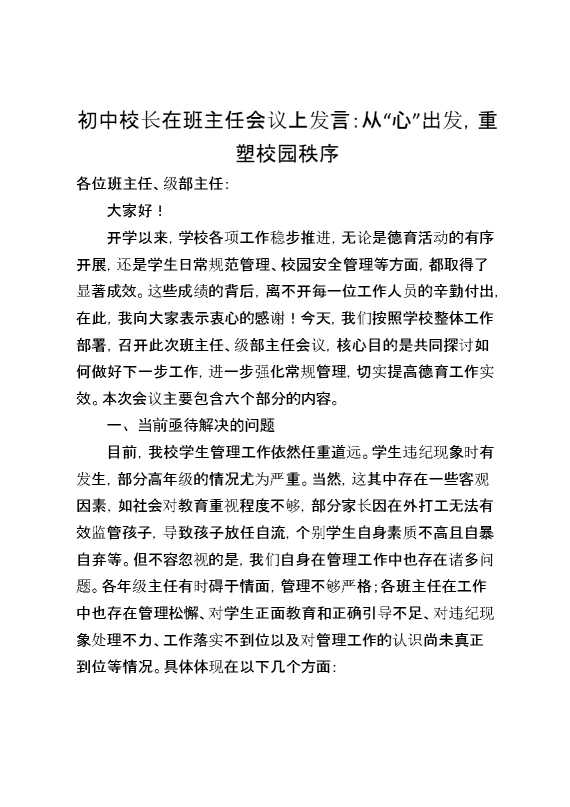 初中校长在班主任会议上发言:从“心”出发，重塑校园秩序

各位班主任、级部主任:

大家好！

开学以来，学校各项工作稳步推进，无论是德育活动的有序开展，还是学生日常规范管理、校园安全管理等方面，都取得了显著成效。这些成绩的背后，离不开每一位工作人员的辛勤付出，在此，我向大家表示衷心的感谢！今天，我们按照学校整体工作部署，召开此次班主任、级部主任会议，核心目的是共同探讨如何做好下一步工作，进一步强化常规管理，切实提高德育工作实效。本次会议主要包含六个部分的内容。

一、当前亟待解决的问题

目前，我校学生管理工作依然任重道远。学生违纪现象时有发生，部分高年级的情况尤为严重。当然，这其中存在一些客观因素，如社会对教育重视程度不够，部分家长因在外打工无法有效监管孩子，导致孩子放任自流，个别学生自身素质不高且自暴自弃等。但不容忽视的是，我们自身在管理工作中也存在诸多问题。各年级主任有时碍于情面，管理不够严格；各班主任在工作中也存在管理松懈、对学生正面教育和正确引导不足、对违纪现象处理不力、工作落实不到位以及对管理工作的认识尚未真正到位等情况。具体体现在以下几个方面: